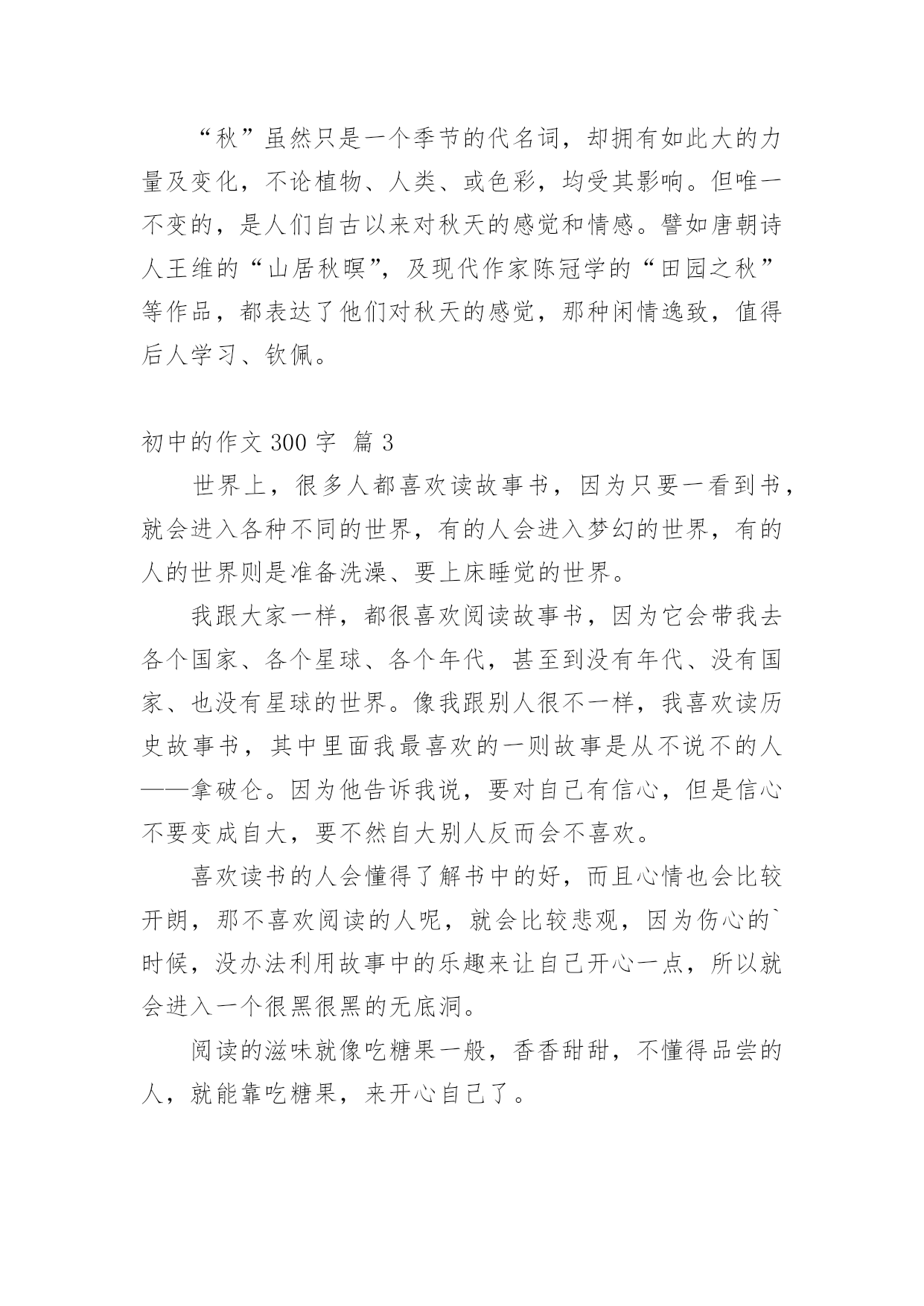 “秋”虽然只是一个季节的代名词，却拥有如此大的力量及变化，不论植物、人类、或色彩，均受其影响。但唯一不变的，是人们自古以来对秋天的感觉和情感。譬如唐朝诗人王维的“山居秋暝”，及现代作家陈冠学的“田园之秋”等作品，都表达了他们对秋天的感觉，那种闲情逸致，值得后人学习、钦佩。

初中的作文 300 字 篇 3

世界上，很多人都喜欢读故事书，因为只要一看到书，就会进入各种不同的世界，有的人会进入梦幻的世界，有的人的世界则是准备洗澡、要上床睡觉的世界。

我跟大家一样，都很喜欢阅读故事书，因为它会带我去各个国家、各个星球、各个年代，甚至到没有年代、没有国家、也没有星球的世界。像我跟别人很不一样，我喜欢读历史故事书，其中里面我最喜欢的一则故事是从不说不的人——拿破仑。因为他告诉我说，要对自己有信心，但是信心不要变成自大，要不然自大别人反而会不喜欢。

喜欢读书的人会懂得了解书中的好，而且心情也会比较开朗，那不喜欢阅读的人呢，就会比较悲观，因为伤心的`时候，没办法利用故事中的乐趣来让自己开心一点，所以就会进入一个很黑很黑的无底洞。

阅读的滋味就像吃糖果一般，香香甜甜，不懂得品尝的人，就能靠吃糖果，来开心自己了。